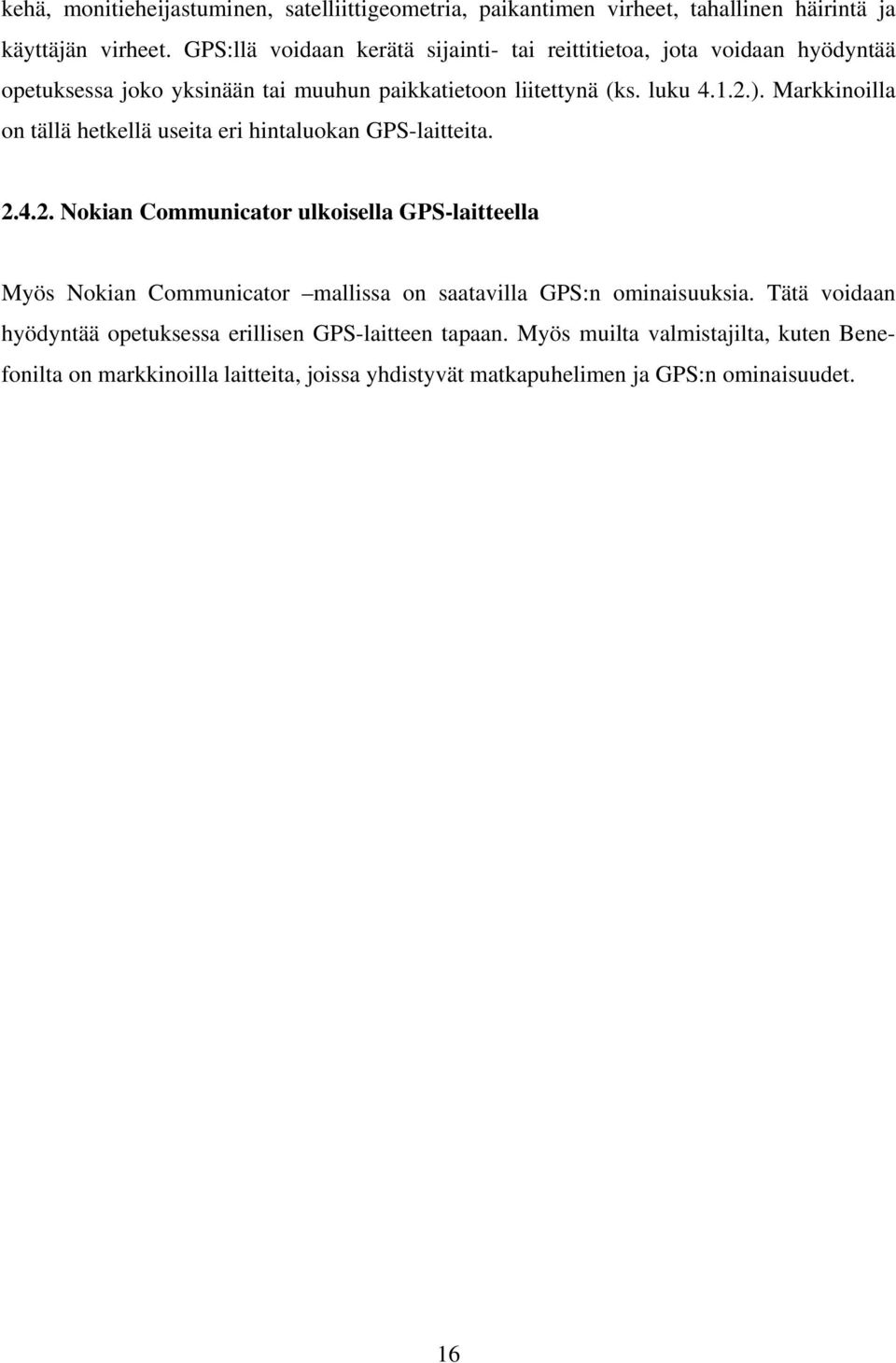 kehä, monitieheijastuminen, satelliittigeometria, paikantimen virheet, tahallinen häirintä ja käyttäjän virheet. GPS:llä voidaan kerätä sijainti- tai reittitietoa, jota voidaan hyödyntää opetuksessa joko yksinään tai muuhun paikkatietoon liitettynä (ks. luku 4.1.2.). Markkinoilla on tällä hetkellä useita eri hintaluokan GPS-laitteita.

2.4.2. Nokian Communicator ulkoisella GPS-laitteella

Myös Nokian Communicator –mallissa on saatavilla GPS:n ominaisuuksia. Tätä voidaan hyödyntää opetuksessa erillisen GPS-laitteen tapaan. Myös muilta valmistajilta, kuten Benefonilta on markkinoilla laitteita, joissa yhdistyvät matkapuhelimen ja GPS:n ominaisuudet.

16